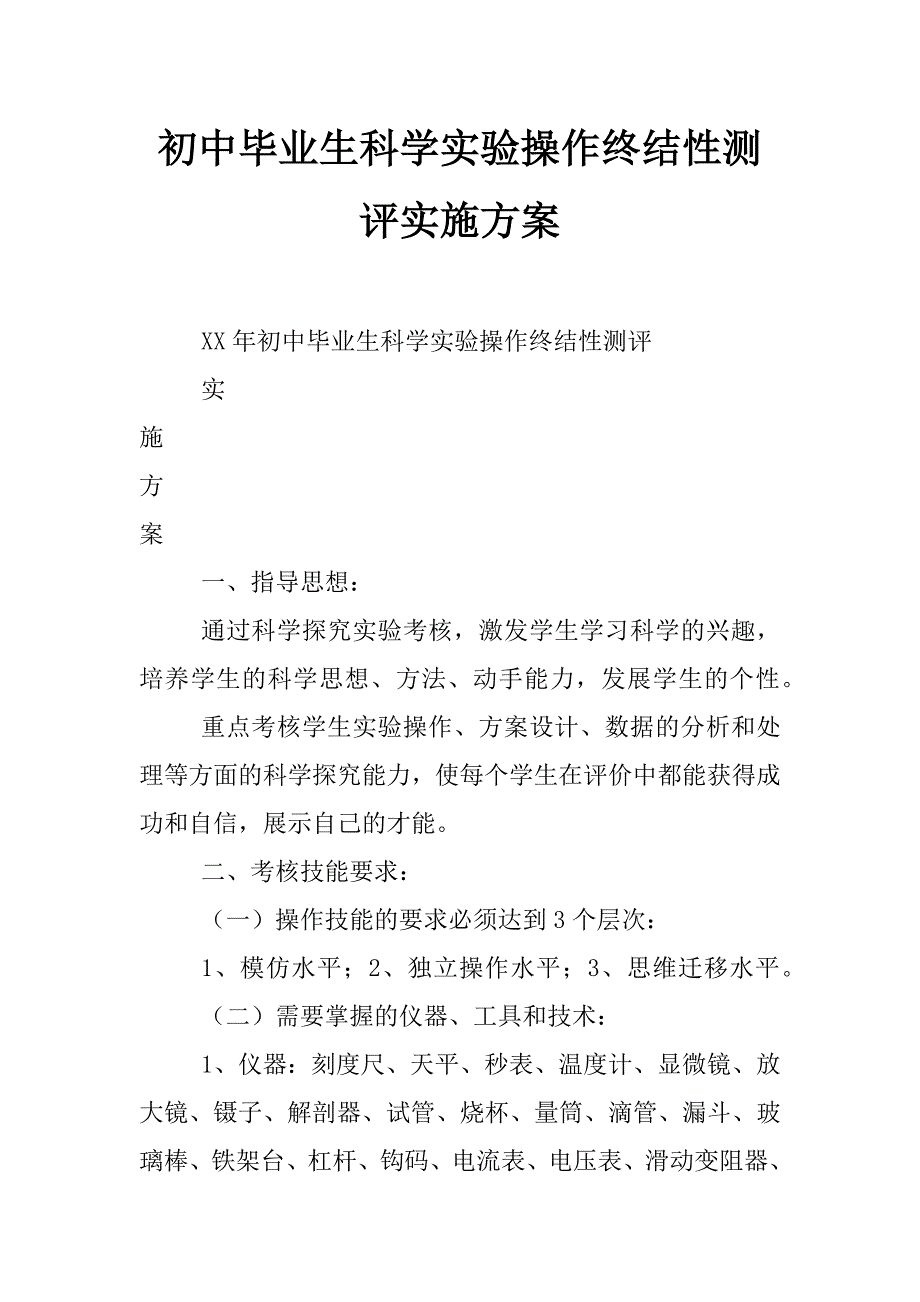 初中毕业生科学实验操作终结性测评实施方案

XX年初中毕业生科学实验操作终结性测评

实

施

方

案

一、指导思想：

通过科学探究实验考核，激发学生学习科学的兴趣，培养学生的科学思想、方法、动手能力，发展学生的个性。

重点考核学生实验操作、方案设计、数据的分析和处理等方面的科学探究能力，使每个学生在评价中都能获得成功和自信，展示自己的才能。

二、考核技能要求：

（一）操作技能的要求必须达到3个层次：

1、模仿水平；2、独立操作水平；3、思维迁移水平。

（二）需要掌握的仪器、工具和技术：

1、仪器：刻度尺、天平、秒表、温度计、显微镜、放大镜、镊子、解剖器、试管、烧杯、量筒、滴管、漏斗、玻璃棒、铁架台、杠杆、钩码、电流表、电压表、滑动变阻器、